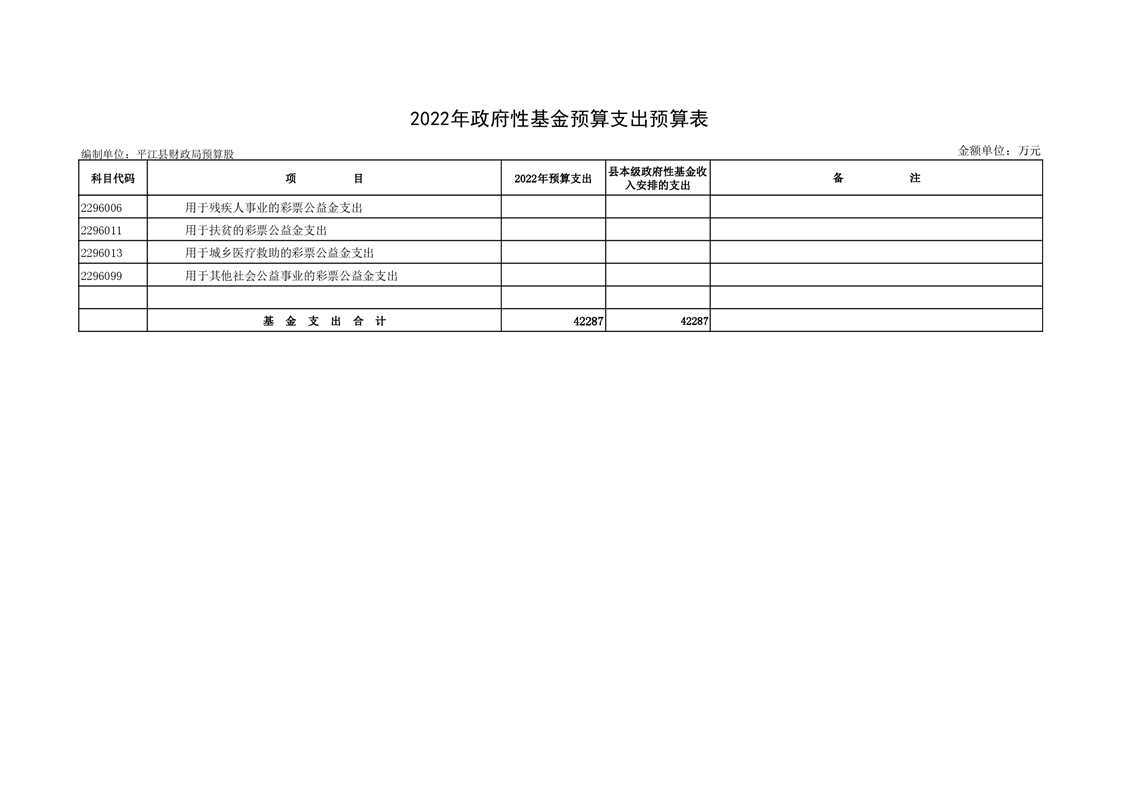 2022年政府性基金预算支出预算表

编制单位：平江县财政局预算股

金额单位：万元

| 科目代码 | 项　　目 | 2022年预算支出 | 县本级政府性基金收入安排的支出 | 备　　注 |
|---|---|---|---|---|
| 2296006 | 用于残疾人事业的彩票公益金支出 | | | |
| 2296011 | 用于扶贫的彩票公益金支出 | | | |
| 2296013 | 用于城乡医疗救助的彩票公益金支出 | | | |
| 2296099 | 用于其他社会公益事业的彩票公益金支出 | | | |
| | | | | |
| | 基　金　支　出　合　计 | 42287 | 42287 | |